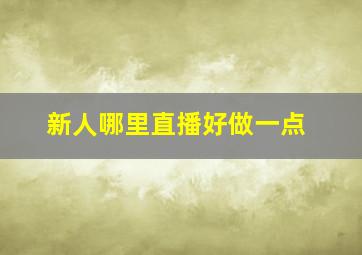 新人哪里直播好做一点